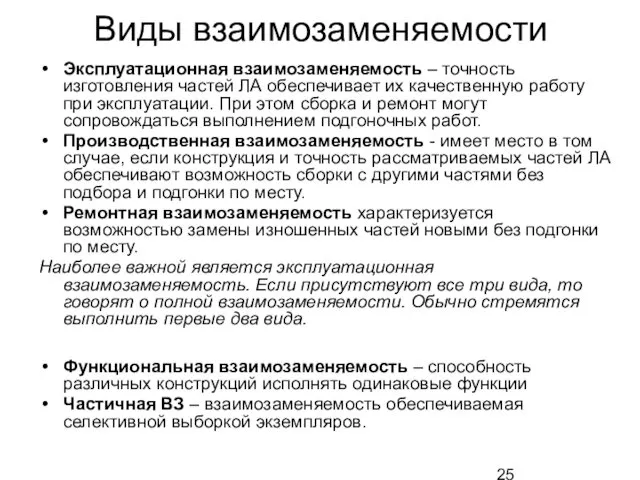 Виды взаимозаменяемости

• Эксплуатационная взаимозаменяемость – точность изготовления частей ЛА обеспечивает их качественную работу при эксплуатации. При этом сборка и ремонт могут сопровождаться выполнением подгоночных работ.
• Производственная взаимозаменяемость - имеет место в том случае, если конструкция и точность рассматриваемых частей ЛА обеспечивают возможность сборки с другими частями без подбора и подгонки по месту.
• Ремонтная взаимозаменяемость характеризуется возможностью замены изношенных частей новыми без подгонки по месту.

Наиболее важной является эксплуатационная взаимозаменяемость. Если присутствуют все три вида, то говорят о полной взаимозаменяемости. Обычно стремятся выполнить первые два вида.

• Функциональная взаимозаменяемость – способность различных конструкций исполнять одинаковые функции
• Частичная ВЗ – взаимозаменяемость обеспечиваемая селективной выборкой экземпляров.

25